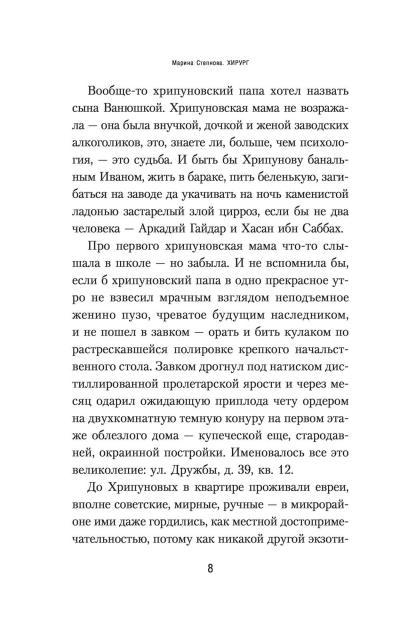 Марина Степнова. ХИРУРГ

Вообще-то хрипуновский папа хотел назвать сына Ванюшкой. Хрипуновская мама не возражала — она была внучкой, дочкой и женой заводских алкоголиков, это, знаете ли, больше, чем психология, — это судьба. И быть бы Хрипунову банальным Иваном, жить в бараке, пить беленькую, загибаться на заводе да укачивать на ночь каменистой ладонью застарелый злой цирроз, если бы не два человека — Аркадий Гайдар и Хасан ибн Саббах.

Про первого хрипуновская мама что-то слышала в школе — но забыла. И не вспомнила бы, если б хрипуновский папа в одно прекрасное утро не взвесил мрачным взглядом неподъемное женино пузо, чреватое будущим наследником, и не пошел в завком — орать и бить кулаком по растрескавшейся полировке крепкого начальственного стола. Завком дрогнул под натиском дистиллированной пролетарской ярости и через месяц одарил ожидающую приплода чету ордером на двухкомнатную темную конуру на первом этаже облезлого дома — купеческой еще, стародавней, окраинной постройки. Именовалось все это великолепие: ул. Дружбы, д. 39, кв. 12.

До Хрипуновых в квартире проживали евреи, вполне советские, мирные, ручные — в микрорайоне ими даже гордились, как местной достопримечательностью, потому как никакой другой экзоти-

8